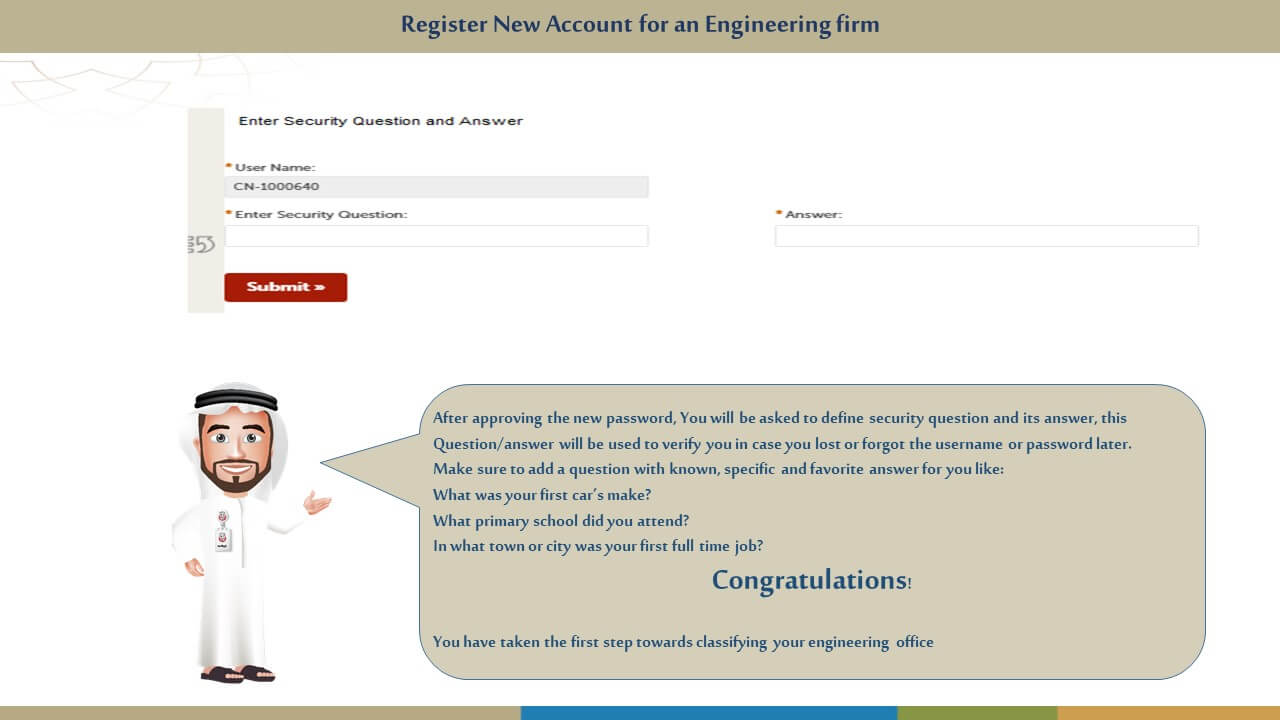 Register New Account for an Engineering firm

Enter Security Question and Answer

* User Name:
CN-1000640

* Enter Security Question:

* Answer:

Submit »

After approving the new password, You will be asked to define security question and its answer, this Question/answer will be used to verify you in case you lost or forgot the username or password later.
Make sure to add a question with known, specific and favorite answer for you like:
What was your first car's make?
What primary school did you attend?
In what town or city was your first full time job?

Congratulations!

You have taken the first step towards classifying your engineering office